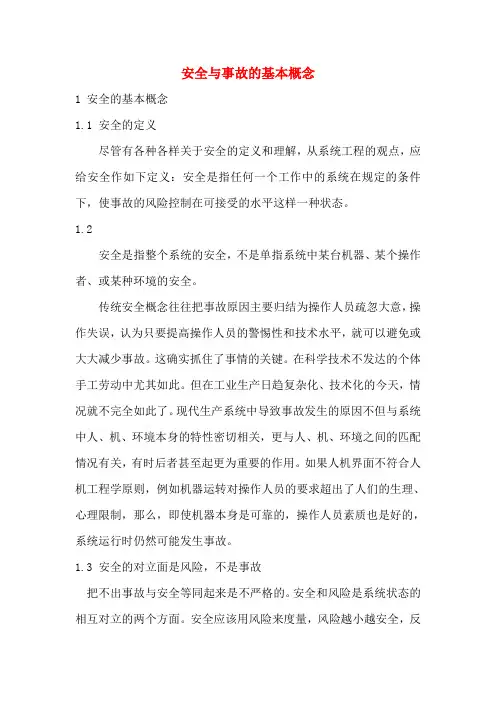 安全与事故的基本概念

1 安全的基本概念

1.1 安全的定义

尽管有各种各样关于安全的定义和理解，从系统工程的观点，应给安全作如下定义：安全是指任何一个工作中的系统在规定的条件下，使事故的风险控制在可接受的水平这样一种状态。

1.2

安全是指整个系统的安全，不是单指系统中某台机器、某个操作者、或某种环境的安全。

传统安全概念往往把事故原因主要归结为操作人员疏忽大意，操作失误，认为只要提高操作人员的警惕性和技术水平，就可以避免或大大减少事故。这确实抓住了事情的关键。在科学技术不发达的个体手工劳动中尤其如此。但在工业生产日趋复杂化、技术化的今天，情况就不完全如此了。现代生产系统中导致事故发生的原因不但与系统中人、机、环境本身的特性密切相关，更与人、机、环境之间的匹配情况有关，有时后者甚至起更为重要的作用。如果人机界面不符合人机工程学原则，例如机器运转对操作人员的要求超出了人们的生理、心理限制，那么，即使机器本身是可靠的，操作人员素质也是好的，系统运行时仍然可能发生事故。

1.3 安全的对立面是风险，不是事故

把不出事故与安全等同起来是不严格的。安全和风险是系统状态的相互对立的两个方面。安全应该用风险来度量，风险越小越安全，反